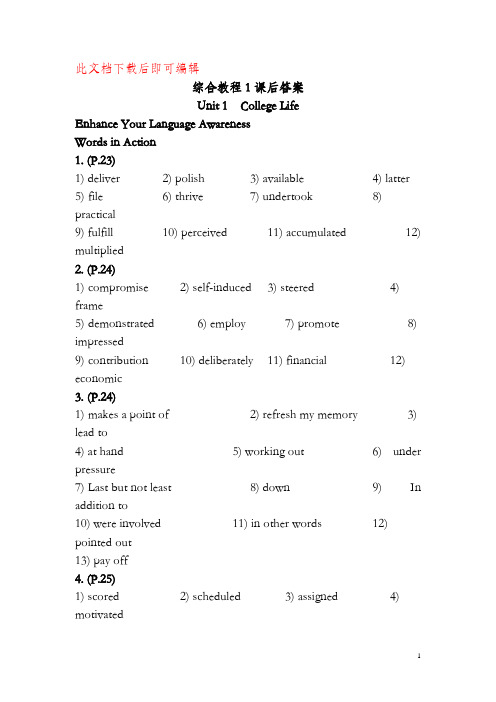 此文档下载后即可编辑

综合教程 1 课后答案

Unit 1 College Life

Enhance Your Language Awareness

Words in Action

1. (P.23)

1) deliver 2) polish 3) available 4) latter

5) file 6) thrive 7) undertook 8) practical

9) fulfill 10) perceived 11) accumulated 12) multiplied

2. (P.24)

1) compromise 2) self-induced 3) steered 4) frame

5) demonstrated 6) employ 7) promote 8) impressed

9) contribution 10) deliberately 11) financial 12) economic

3. (P.24)

1) makes a point of 2) refresh my memory 3) lead to

4) at hand 5) working out 6) under pressure

7) Last but not least 8) down 9) In addition to

10) were involved 11) in other words 12) pointed out

13) pay off

4. (P.25)

1) scored 2) scheduled 3) assigned 4) motivated

1